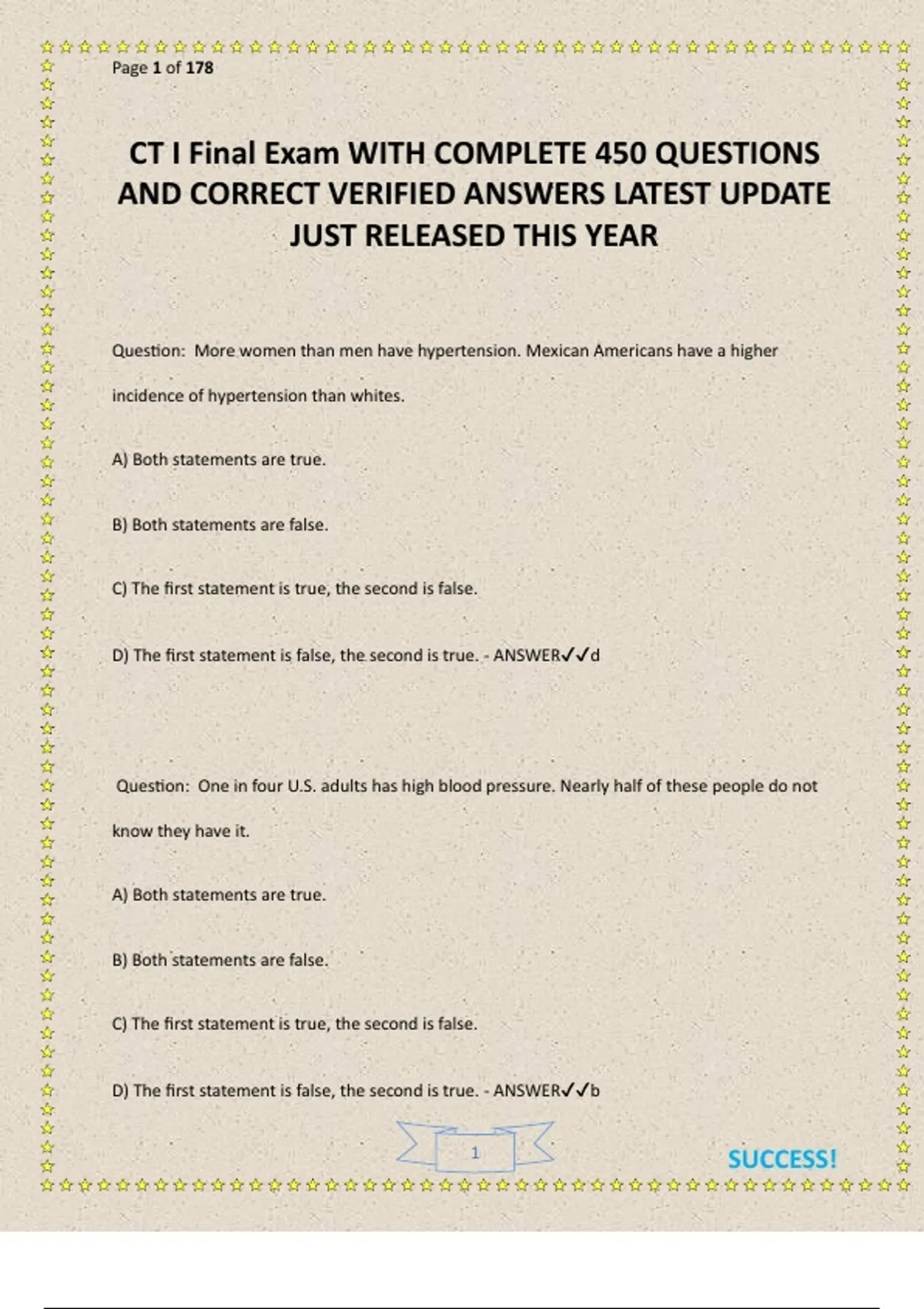 Page 1 of 178

CT I Final Exam WITH COMPLETE 450 QUESTIONS AND CORRECT VERIFIED ANSWERS LATEST UPDATE JUST RELEASED THIS YEAR

Question: More women than men have hypertension. Mexican Americans have a higher incidence of hypertension than whites.

A) Both statements are true.

B) Both statements are false.

C) The first statement is true, the second is false.

D) The first statement is false, the second is true. - ANSWER✓✓d

Question: One in four U.S. adults has high blood pressure. Nearly half of these people do not know they have it.

A) Both statements are true.

B) Both statements are false.

C) The first statement is true, the second is false.

D) The first statement is false, the second is true. - ANSWER✓✓b

1

SUCCESS!